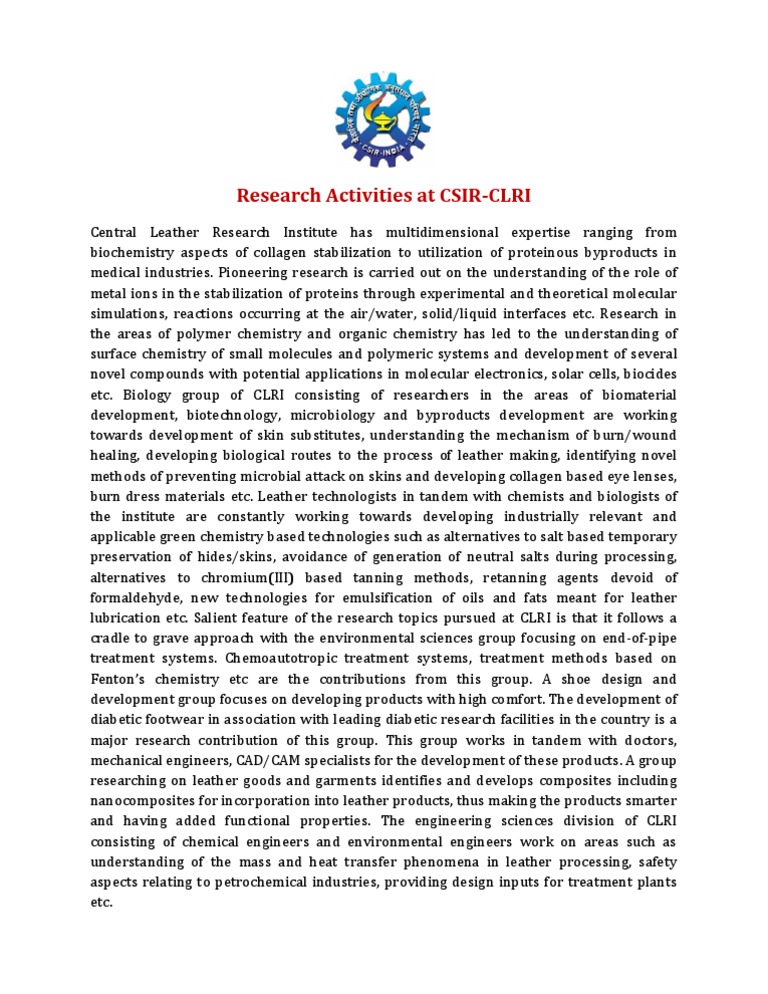 CSIR-INDIA

Research Activities at CSIR-CLRI

Central Leather Research Institute has multidimensional expertise ranging from biochemistry aspects of collagen stabilization to utilization of proteinous byproducts in medical industries. Pioneering research is carried out on the understanding of the role of metal ions in the stabilization of proteins through experimental and theoretical molecular simulations, reactions occurring at the air/water, solid/liquid interfaces etc. Research in the areas of polymer chemistry and organic chemistry has led to the understanding of surface chemistry of small molecules and polymeric systems and development of several novel compounds with potential applications in molecular electronics, solar cells, biocides etc. Biology group of CLRI consisting of researchers in the areas of biomaterial development, biotechnology, microbiology and byproducts development are working towards development of skin substitutes, understanding the mechanism of burn/wound healing, developing biological routes to the process of leather making, identifying novel methods of preventing microbial attack on skins and developing collagen based eye lenses, burn dress materials etc. Leather technologists in tandem with chemists and biologists of the institute are constantly working towards developing industrially relevant and applicable green chemistry based technologies such as alternatives to salt based temporary preservation of hides/skins, avoidance of generation of neutral salts during processing, alternatives to chromium(III) based tanning methods, retanning agents devoid of formaldehyde, new technologies for emulsification of oils and fats meant for leather lubrication etc. Salient feature of the research topics pursued at CLRI is that it follows a cradle to grave approach with the environmental sciences group focusing on end-of-pipe treatment systems. Chemoautotropic treatment systems, treatment methods based on Fenton's chemistry etc are the contributions from this group. A shoe design and development group focuses on developing products with high comfort. The development of diabetic footwear in association with leading diabetic research facilities in the country is a major research contribution of this group. This group works in tandem with doctors, mechanical engineers, CAD/CAM specialists for the development of these products. A group researching on leather goods and garments identifies and develops composites including nanocomposites for incorporation into leather products, thus making the products smarter and having added functional properties. The engineering sciences division of CLRI consisting of chemical engineers and environmental engineers work on areas such as understanding of the mass and heat transfer phenomena in leather processing, safety aspects relating to petrochemical industries, providing design inputs for treatment plants etc.